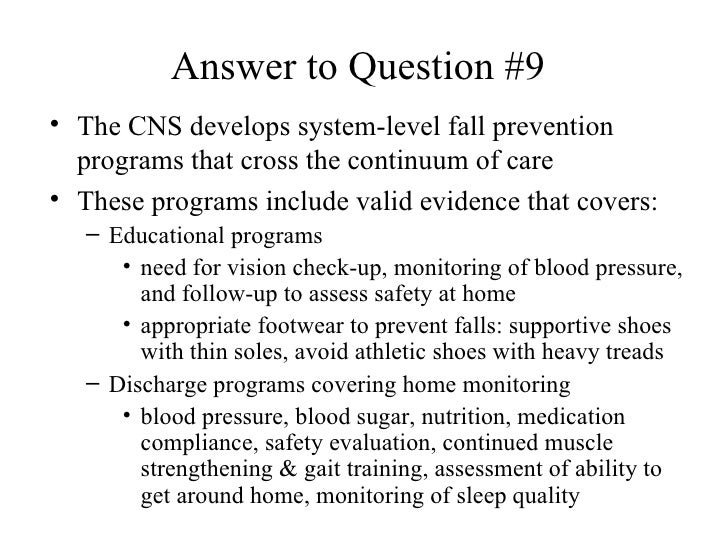 Answer to Question #9

• The CNS develops system-level fall prevention programs that cross the continuum of care
• These programs include valid evidence that covers:
– Educational programs
• need for vision check-up, monitoring of blood pressure, and follow-up to assess safety at home
• appropriate footwear to prevent falls: supportive shoes with thin soles, avoid athletic shoes with heavy treads
– Discharge programs covering home monitoring
• blood pressure, blood sugar, nutrition, medication compliance, safety evaluation, continued muscle strengthening & gait training, assessment of ability to get around home, monitoring of sleep quality